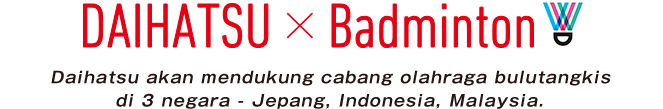 DAIHATSU × Badminton

Daihatsu akan mendukung cabang olahraga bulutangkis di 3 negara - Jepang, Indonesia, Malaysia.